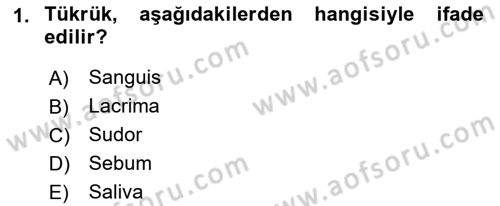 1. Tükrük, aşağıdakilerden hangisiyle ifade edilir?

A) Sanguis
B) Lacrima
C) Sudor
D) Sebum
E) Saliva

www.aofsoru.com
www.aofsoru.com
www.aofsoru.com
www.aofsoru.com